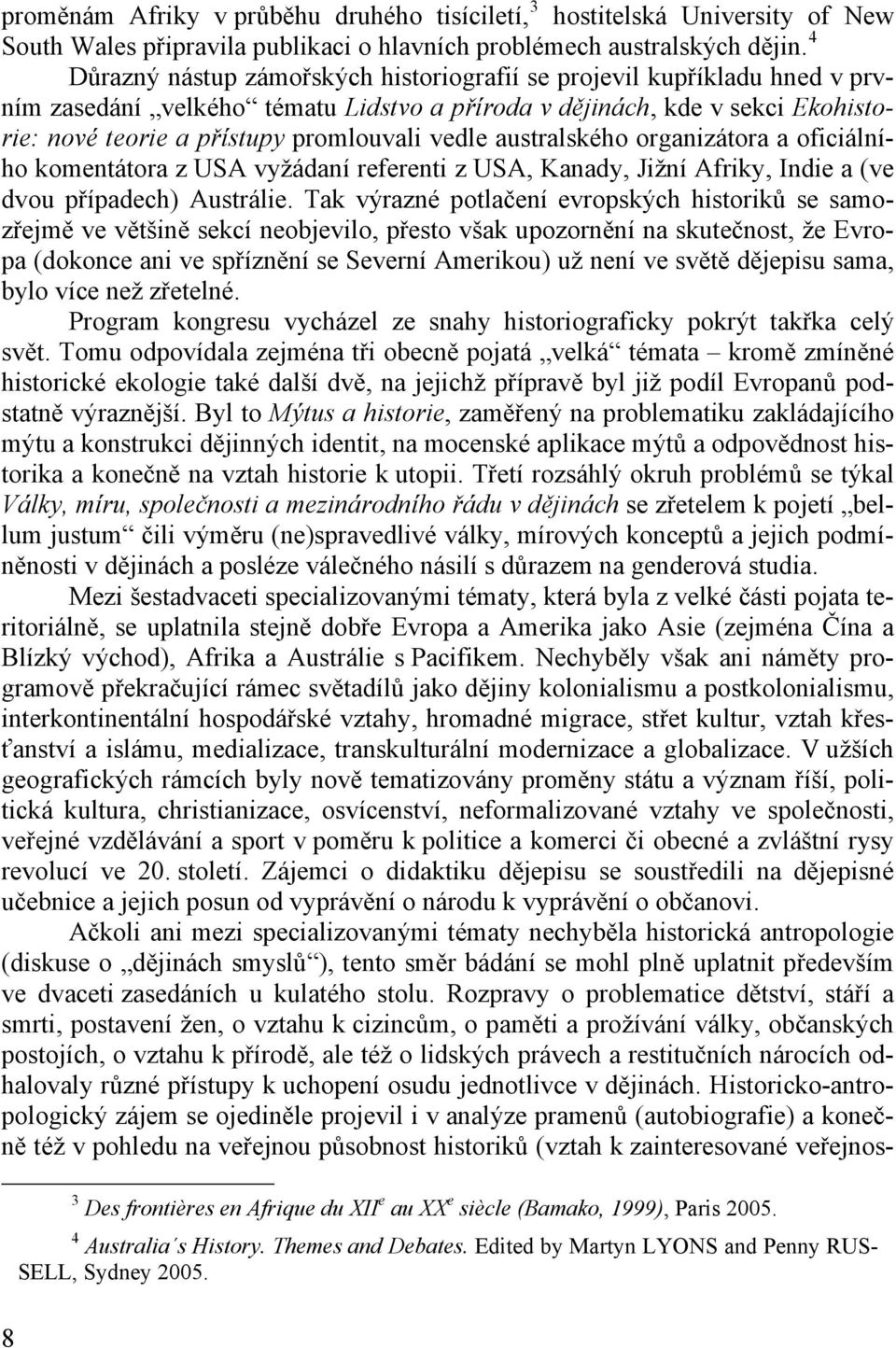 proměnám Afriky v průběhu druhého tisíciletí,$^3$ hostitelská University of New South Wales připravila publikaci o hlavních problémech australských dějin.$^4$

Důrazný nástup zámořských historiografií se projevil kupříkladu hned v prvním zasedání „velkého“ tématu Lidstvo a příroda v dějinách, kde v sekci Ekohistorie: nové teorie a přístupy promlouvali vedle australského organizátora a oficiálního komentátora z USA vyžádaní referenti z USA, Kanady, Jižní Afriky, Indie a (ve dvou případech) Austrálie. Tak výrazné potlačení evropských historiků se samozřejmě ve většině sekcí neobjevilo, přesto však upozornění na skutečnost, že Evropa (dokonce ani ve spříznění se Severní Amerikou) už není ve světě dějepisu sama, bylo více než zřetelné.

Program kongresu vycházel ze snahy historiograficky pokrýt takřka celý svět. Tomu odpovídala zejména tři obecně pojatá „velká“ témata – kromě zmíněné historické ekologie také další dvě, na jejichž přípravě byl již podíl Evropanů podstatně výraznější. Byl to Mýtus a historie, zaměřený na problematiku zakládajícího mýtu a konstrukci dějinných identit, na mocenské aplikace mýtů a odpovědnost historika a konečně na vztah historie k utopii. Třetí rozsáhlý okruh problémů se týkal Války, míru, společnosti a mezinárodního řádu v dějinách se zřetelem k pojetí „bellum justum“ čili výměru (ne)spravedlivé války, mírových konceptů a jejich podmíněnosti v dějinách a posléze válečného násilí s důrazem na genderová studia.

Mezi šestadvaceti specializovanými tématy, která byla z velké části pojata teritoriálně, se uplatnila stejně dobře Evropa a Amerika jako Asie (zejména Čína a Blízký východ), Afrika a Austrálie s Pacifikem. Nechyběly však ani náměty programově překračující rámec světadílů jako dějiny kolonialismu a postkolonialismu, interkontinentální hospodářské vztahy, hromadné migrace, střet kultur, vztah křesťanství a islámu, medializace, transkulturální modernizace a globalizace. V užších geografických rámcích byly nově tematizovány proměny státu a význam říší, politická kultura, christianizace, osvícenství, neformalizované vztahy ve společnosti, veřejné vzdělávání a sport v poměru k politice a komerci či obecné a zvláštní rysy revolucí ve 20. století. Zájemci o didaktiku dějepisu se soustředili na dějepisné učebnice a jejich posun od vyprávění o národu k vyprávění o občanovi.

Ačkoli ani mezi specializovanými tématy nechyběla historická antropologie (diskuse o „dějinách smyslů“), tento směr bádání se mohl plně uplatnit především ve dvaceti zasedáních u kulatého stolu. Rozpravy o problematice dětství, stáří a smrti, postavení žen, o vztahu k cizincům, o paměti a prožívání války, občanských postojích, o vztahu k přírodě, ale též o lidských právech a restitučních nárocích odhalovaly různé přístupy k uchopení osudu jednotlivce v dějinách. Historicko-antropologický zájem se ojediněle projevil i v analýze pramenů (autobiografie) a konečně též v pohledu na veřejnou působnost historiků (vztah k zainteresované veřejnos-

$^3$ Des frontières en Afrique du XII$^e$ au XX$^e$ siècle (Bamako, 1999), Paris 2005.

$^4$ Australia´s History. Themes and Debates. Edited by Martyn LYONS and Penny RUSSELL, Sydney 2005.

8